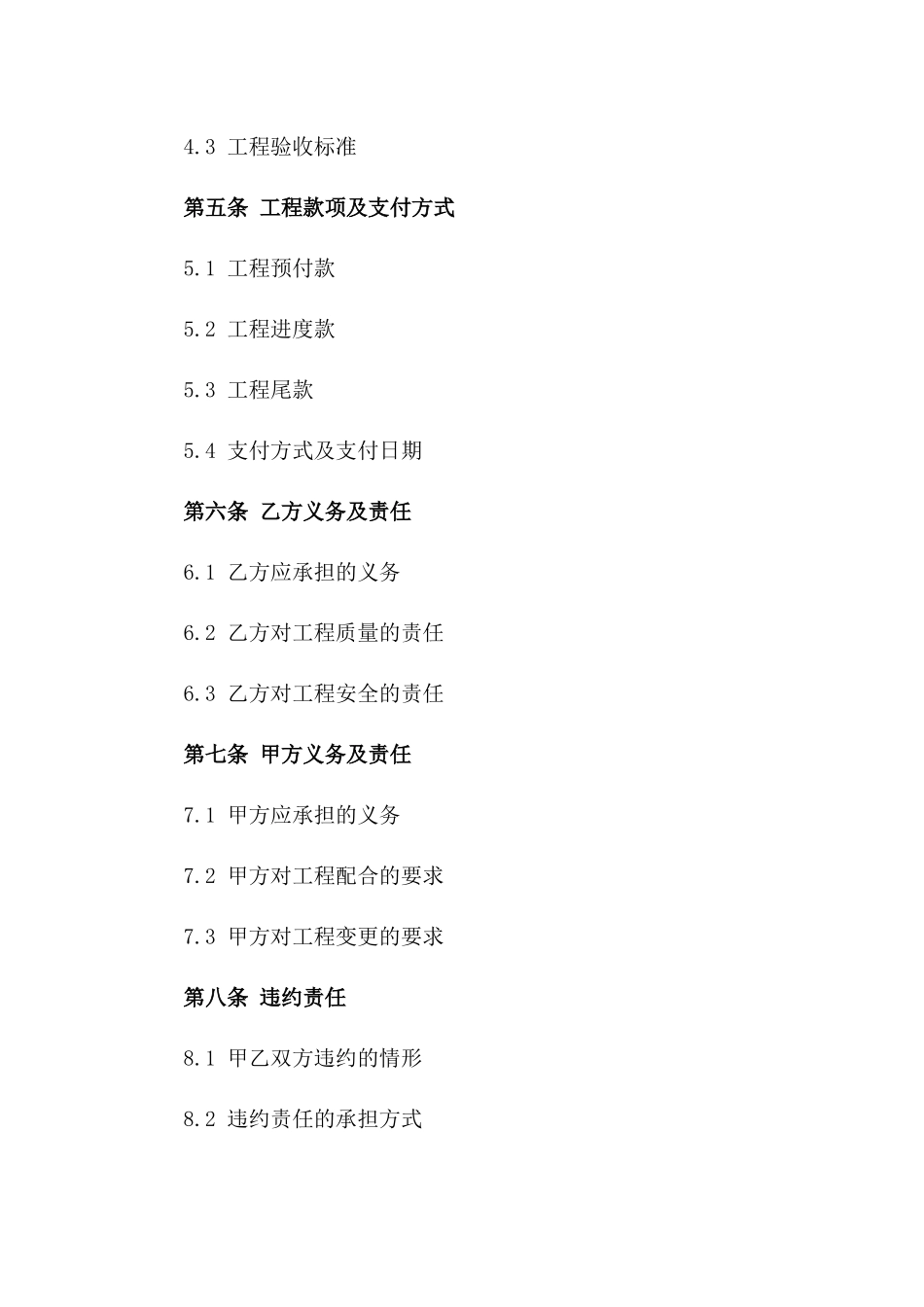 4.3 工程验收标准

第五条 工程款项及支付方式

5.1 工程预付款

5.2 工程进度款

5.3 工程尾款

5.4 支付方式及支付日期

第六条 乙方义务及责任

6.1 乙方应承担的义务

6.2 乙方对工程质量的责任

6.3 乙方对工程安全的责任

第七条 甲方义务及责任

7.1 甲方应承担的义务

7.2 甲方对工程配合的要求

7.3 甲方对工程变更的要求

第八条 违约责任

8.1 甲乙双方违约的情形

8.2 违约责任的承担方式